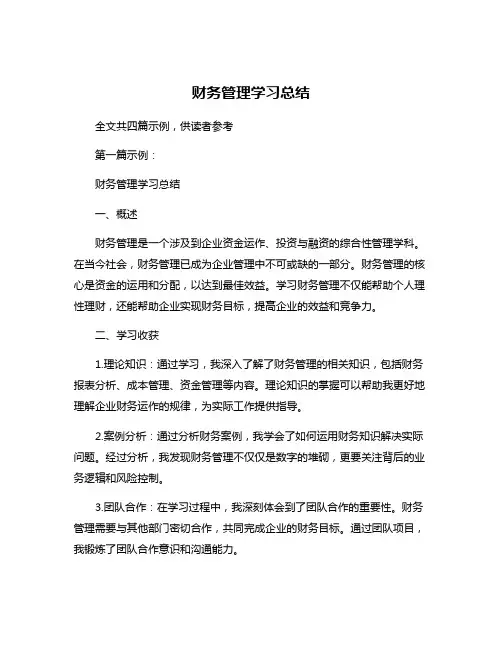 财务管理学习总结

全文共四篇示例，供读者参考

第一篇示例：

财务管理学习总结

一、概述

财务管理是一个涉及到企业资金运作、投资与融资的综合性管理学科。在当今社会，财务管理已成为企业管理中不可或缺的一部分。财务管理的核心是资金的运用和分配，以达到最佳效益。学习财务管理不仅能帮助个人理性理财，还能帮助企业实现财务目标，提高企业的效益和竞争力。

二、学习收获

1.理论知识：通过学习，我深入了解了财务管理的相关知识，包括财务报表分析、成本管理、资金管理等内容。理论知识的掌握可以帮助我更好地理解企业财务运作的规律，为实际工作提供指导。

2.案例分析：通过分析财务案例，我学会了如何运用财务知识解决实际问题。经过分析，我发现财务管理不仅仅是数字的堆砌，更要关注背后的业务逻辑和风险控制。

3.团队合作：在学习过程中，我深刻体会到了团队合作的重要性。财务管理需要与其他部门密切合作，共同完成企业的财务目标。通过团队项目，我锻炼了团队合作意识和沟通能力。